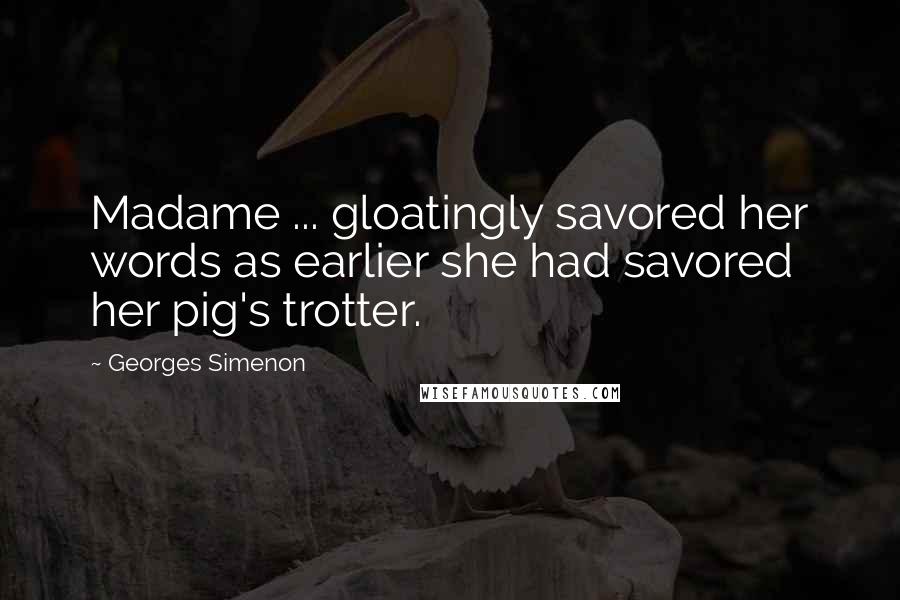 Madame ... gloatingly savored her words as earlier she had savored her pig's trotter.

~ Georges Simenon

WISEFAMOUSQUOTES.COM